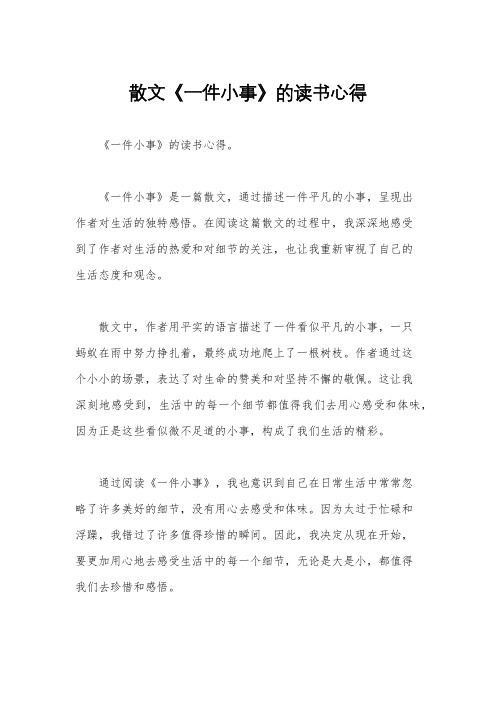 散文《一件小事》的读书心得

《一件小事》的读书心得。

《一件小事》是一篇散文，通过描述一件平凡的小事，呈现出作者对生活的独特感悟。在阅读这篇散文的过程中，我深深地感受到了作者对生活的热爱和对细节的关注，也让我重新审视了自己的生活态度和观念。

散文中，作者用平实的语言描述了一件看似平凡的小事，一只蚂蚁在雨中努力挣扎着，最终成功地爬上了一根树枝。作者通过这个小小的场景，表达了对生命的赞美和对坚持不懈的敬佩。这让我深刻地感受到，生活中的每一个细节都值得我们去用心感受和体味，因为正是这些看似微不足道的小事，构成了我们生活的精彩。

通过阅读《一件小事》，我也意识到自己在日常生活中常常忽略了许多美好的细节，没有用心去感受和体味。因为太过于忙碌和浮躁，我错过了许多值得珍惜的瞬间。因此，我决定从现在开始，要更加用心地去感受生活中的每一个细节，无论是大是小，都值得我们去珍惜和感悟。